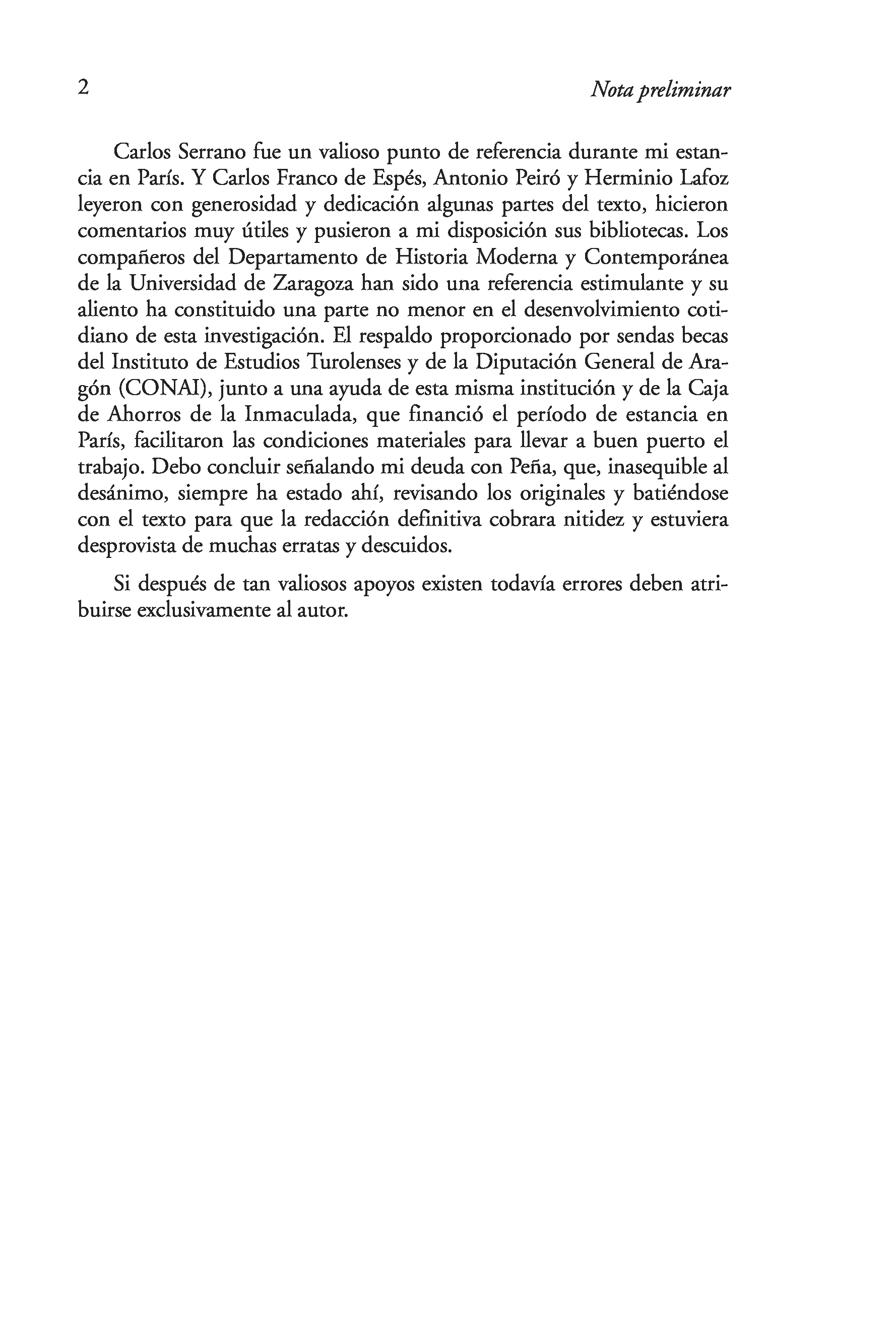 2 Nota preliminar

Carlos Serrano fue un valioso punto de referencia durante mi estancia en París. Y Carlos Franco de Espés, Antonio Peiró y Herminio Lafoz leyeron con generosidad y dedicación algunas partes del texto, hicieron comentarios muy útiles y pusieron a mi disposición sus bibliotecas. Los compañeros del Departamento de Historia Moderna y Contemporánea de la Universidad de Zaragoza han sido una referencia estimulante y su aliento ha constituido una parte no menor en el desenvolvimiento cotidiano de esta investigación. El respaldo proporcionado por sendas becas del Instituto de Estudios Turolenses y de la Diputación General de Aragón (CONAI), junto a una ayuda de esta misma institución y de la Caja de Ahorros de la Inmaculada, que financió el período de estancia en París, facilitaron las condiciones materiales para llevar a buen puerto el trabajo. Debo concluir señalando mi deuda con Peña, que, inasequible al desánimo, siempre ha estado ahí, revisando los originales y batiéndose con el texto para que la redacción definitiva cobrara nitidez y estuviera desprovista de muchas erratas y descuidos.

Si después de tan valiosos apoyos existen todavía errores deben atribuirse exclusivamente al autor.